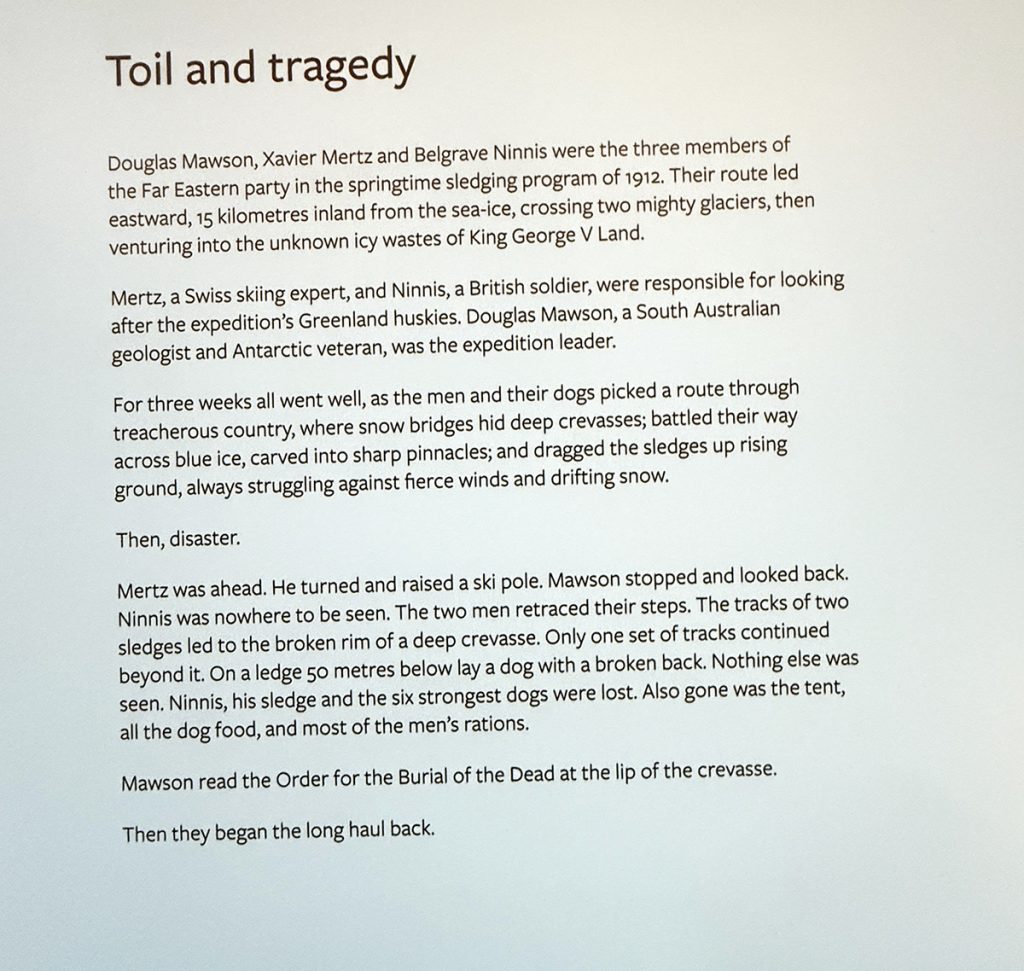 Toil and tragedy

Douglas Mawson, Xavier Mertz and Belgrave Ninnis were the three members of the Far Eastern party in the springtime sledging program of 1912. Their route led eastward, 15 kilometres inland from the sea-ice, crossing two mighty glaciers, then venturing into the unknown icy wastes of King George V Land.

Mertz, a Swiss skiing expert, and Ninnis, a British soldier, were responsible for looking after the expedition's Greenland huskies. Douglas Mawson, a South Australian geologist and Antarctic veteran, was the expedition leader.

For three weeks all went well, as the men and their dogs picked a route through treacherous country, where snow bridges hid deep crevasses; battled their way across blue ice, carved into sharp pinnacles; and dragged the sledges up rising ground, always struggling against fierce winds and drifting snow.

Then, disaster.

Mertz was ahead. He turned and raised a ski pole. Mawson stopped and looked back. Ninnis was nowhere to be seen. The two men retraced their steps. The tracks of two sledges led to the broken rim of a deep crevasse. Only one set of tracks continued beyond it. On a ledge 50 metres below lay a dog with a broken back. Nothing else was seen. Ninnis, his sledge and the six strongest dogs were lost. Also gone was the tent, all the dog food, and most of the men's rations.

Mawson read the Order for the Burial of the Dead at the lip of the crevasse.

Then they began the long haul back.